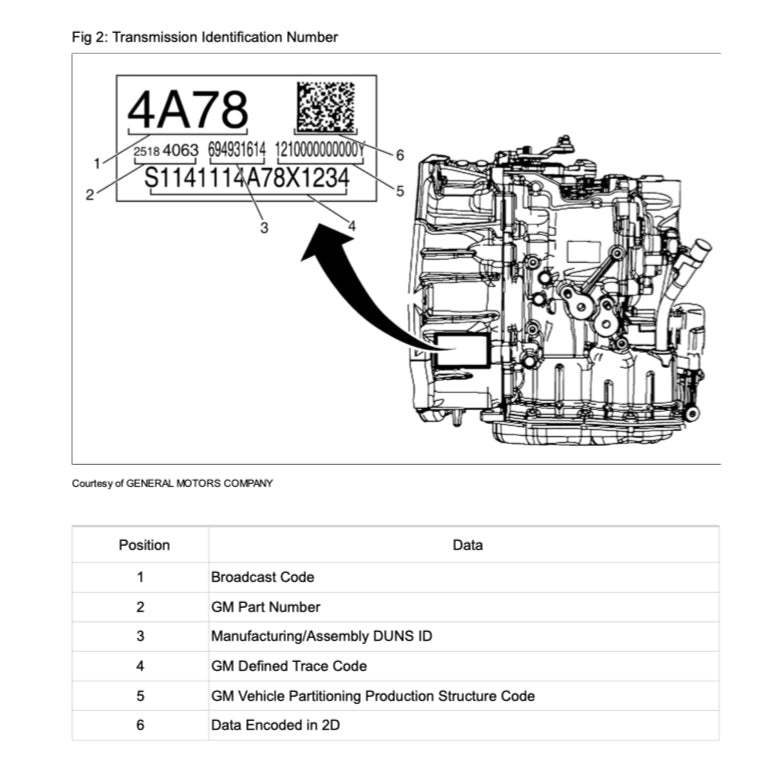 Fig 2: Transmission Identification Number

4A78

2518 4063 694931614 1210000000000Y

S1141114A78X1234

1
2
3
4
5
6

Courtesy of GENERAL MOTORS COMPANY

| Position | Data |
|---|---|
| 1 | Broadcast Code |
| 2 | GM Part Number |
| 3 | Manufacturing/Assembly DUNS ID |
| 4 | GM Defined Trace Code |
| 5 | GM Vehicle Partitioning Production Structure Code |
| 6 | Data Encoded in 2D |